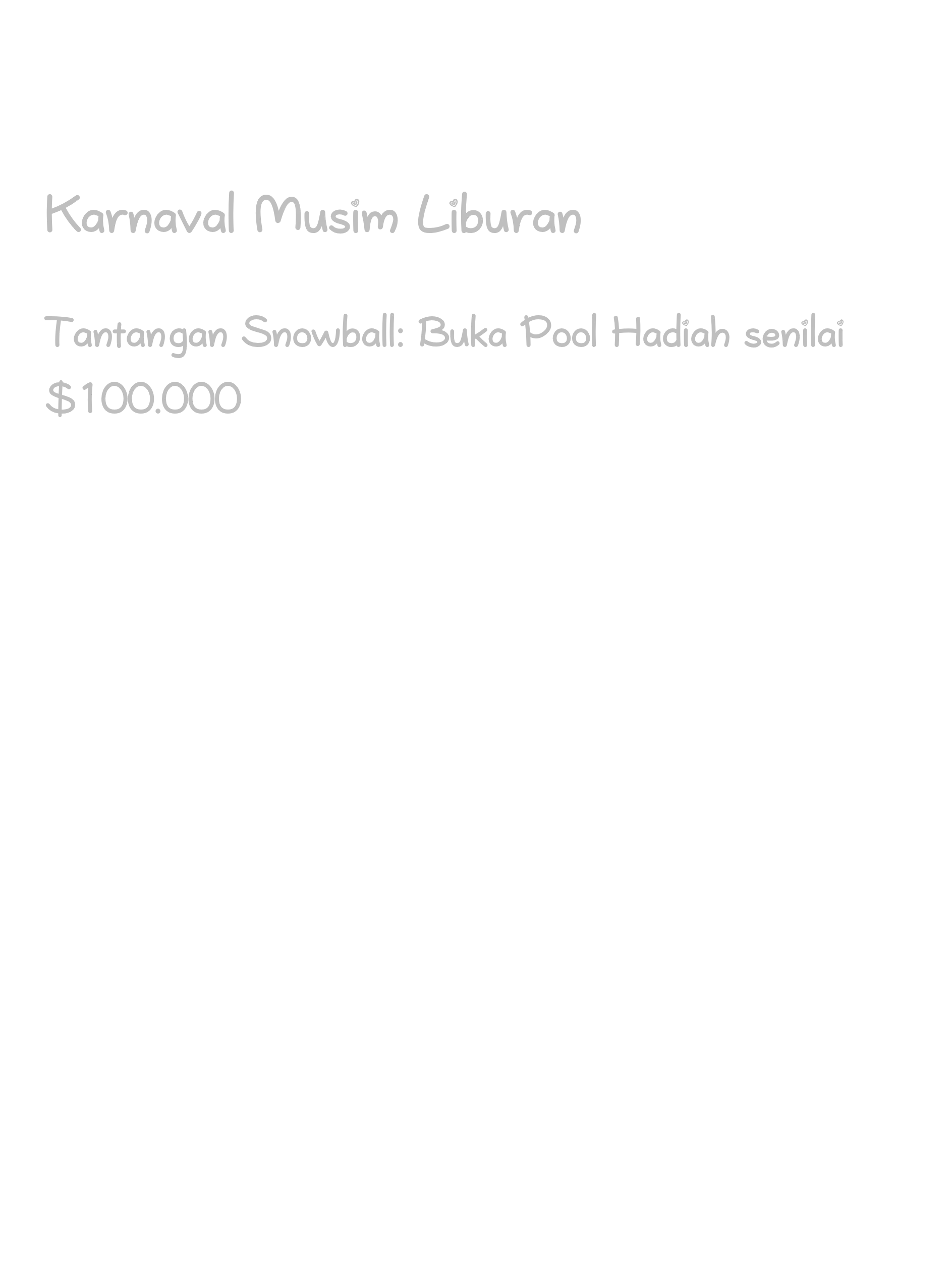 Karnaval Musim Liburan

Tantangan Snowball: Buka Pool Hadiah senilai $100.000